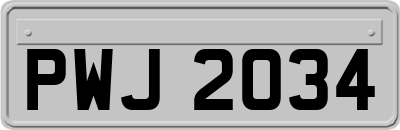 PWJ 2034